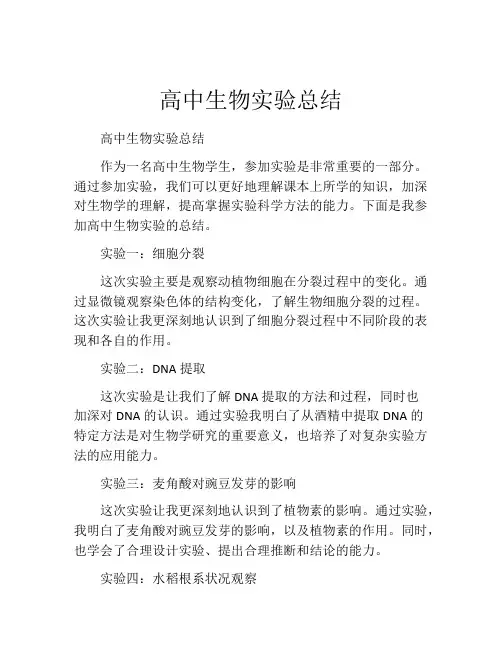 高中生物实验总结

高中生物实验总结

作为一名高中生物学生，参加实验是非常重要的一部分。通过参加实验，我们可以更好地理解课本上所学的知识，加深对生物学的理解，提高掌握实验科学方法的能力。下面是我参加高中生物实验的总结。

实验一：细胞分裂

这次实验主要是观察动植物细胞在分裂过程中的变化。通过显微镜观察染色体的结构变化，了解生物细胞分裂的过程。这次实验让我更深刻地认识到了细胞分裂过程中不同阶段的表现和各自的作用。

实验二：DNA 提取

这次实验是让我们了解 DNA 提取的方法和过程，同时也加深对 DNA 的认识。通过实验我明白了从酒精中提取 DNA 的特定方法是对生物学研究的重要意义，也培养了对复杂实验方法的应用能力。

实验三：麦角酸对豌豆发芽的影响

这次实验让我更深刻地认识到了植物素的影响。通过实验，我明白了麦角酸对豌豆发芽的影响，以及植物素的作用。同时，也学会了合理设计实验、提出合理推断和结论的能力。

实验四：水稻根系状况观察